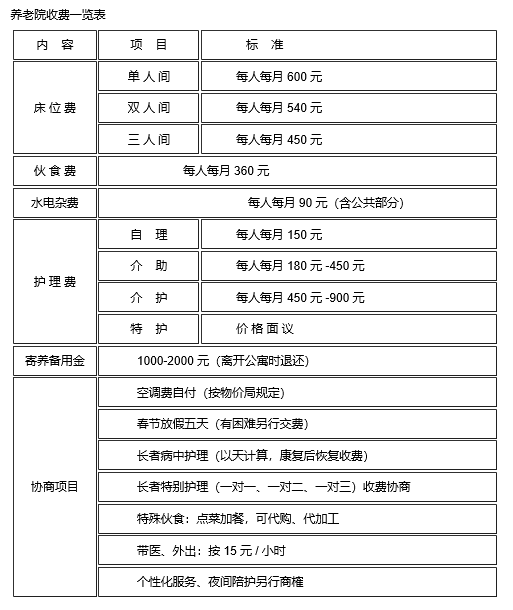 养老院收费一览表

| 内 容 | 项 目 | 标 准 |
|---|---|---|
| 床位费 | 单人间 | 每人每月 600 元 |
| | 双人间 | 每人每月 540 元 |
| | 三人间 | 每人每月 450 元 |
| 伙食费 | 每人每月 360 元 | |
| 水电杂费 | 每人每月 90 元（含公共部分） | |
| 护理费 | 自 理 | 每人每月 150 元 |
| | 介 助 | 每人每月 180 元 -450 元 |
| | 介 护 | 每人每月 450 元 -900 元 |
| | 特 护 | 价格面议 |
| 寄养备用金 | 1000-2000 元（离开公寓时退还） | |
| 协商项目 | 空调费自付（按物价局规定） | |
| | 春节放假五天（有困难另行交费） | |
| | 长者病中护理（以天计算，康复后恢复收费） | |
| | 长者特别护理（一对一、一对二、一对三）收费协商 | |
| | 特殊伙食：点菜加餐，可代购、代加工 | |
| | 带医、外出：按 15 元 / 小时 | |
| | 个性化服务、夜间陪护另行商榷 | |